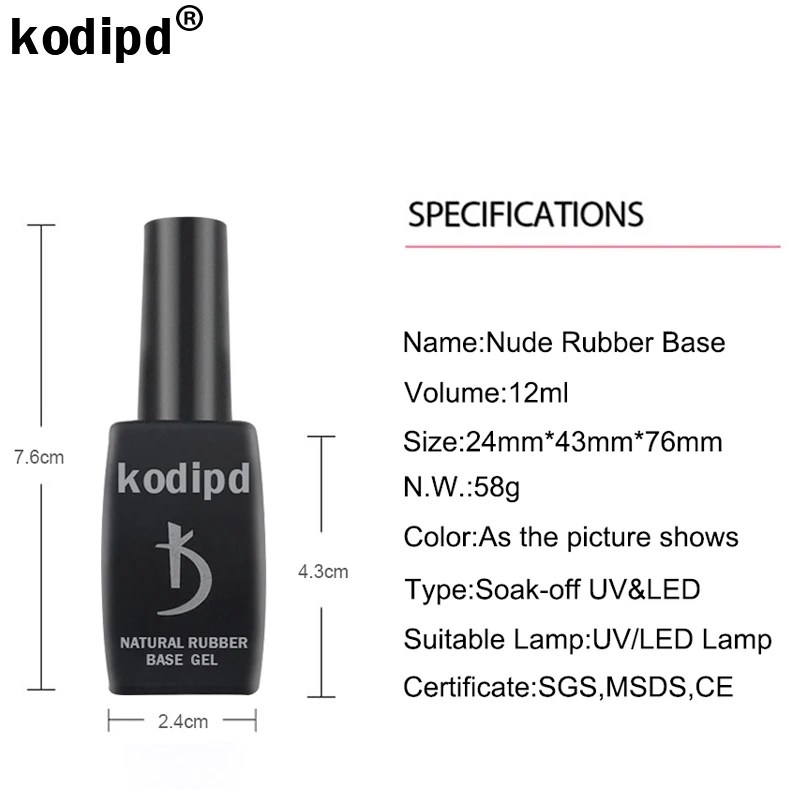 kodipd®

7.6cm

kodipd

NATURAL RUBBER BASE GEL

4.3cm

2.4cm

SPECIFICATIONS

Name:Nude Rubber Base

Volume:12ml

Size:24mm*43mm*76mm

N.W.:58g

Color:As the picture shows

Type:Soak-off UV&LED

Suitable Lamp:UV/LED Lamp

Certificate:SGS,MSDS,CE